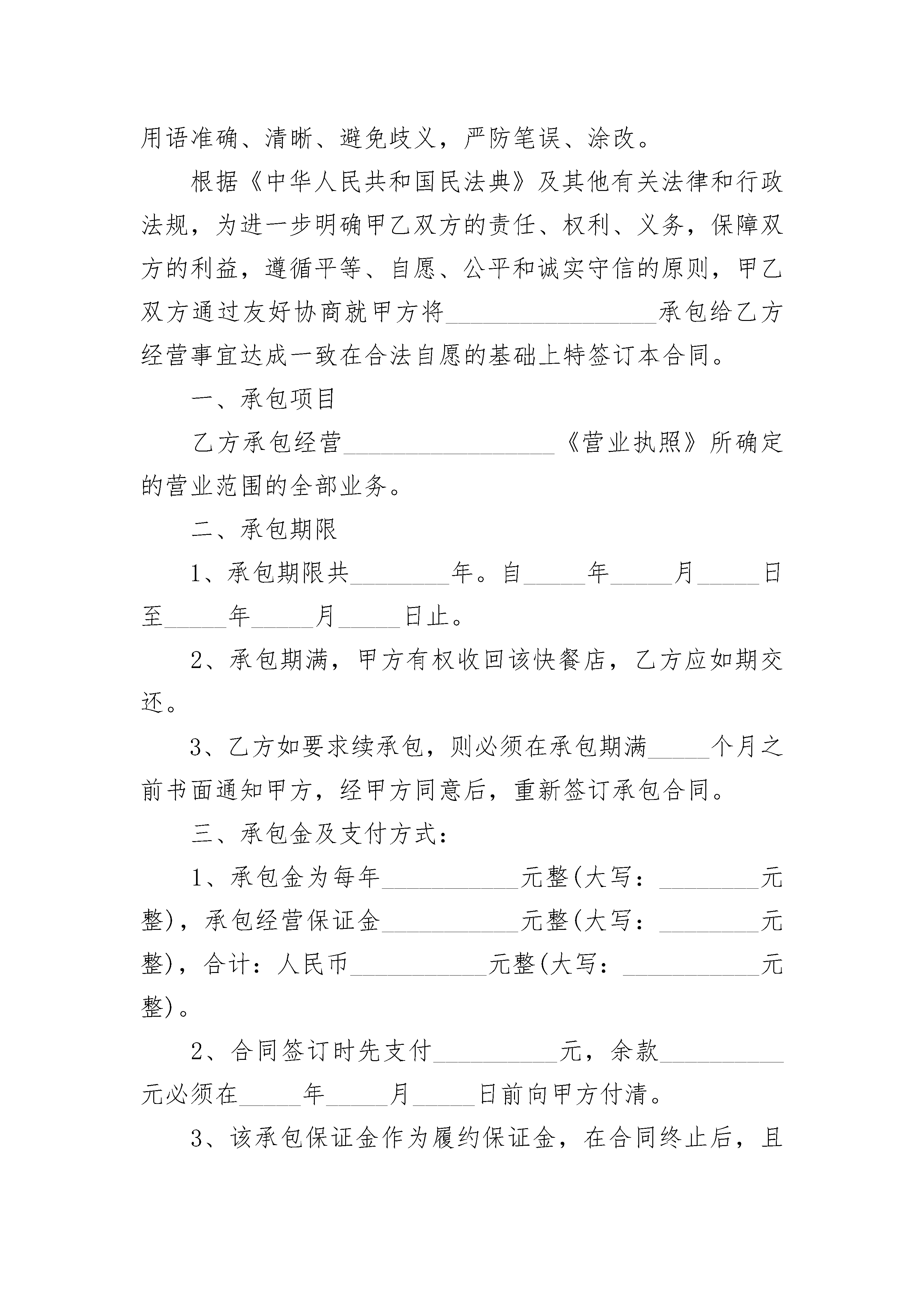 用语准确、清晰、避免歧义，严防笔误、涂改。

根据《中华人民共和国民法典》及其他有关法律和行政法规，为进一步明确甲乙双方的责任、权利、义务，保障双方的利益，遵循平等、自愿、公平和诚实守信的原则，甲乙双方通过友好协商就甲方将________________承包给乙方经营事宜达成一致在合法自愿的基础上特签订本合同。

一、承包项目

乙方承包经营________________《营业执照》所确定的营业范围的全部业务。

二、承包期限

1、承包期限共________年。自_____年_____月_____日至_____年_____月_____日止。

2、承包期满，甲方有权收回该快餐店，乙方应如期交还。

3、乙方如要求续承包，则必须在承包期满_____个月之前书面通知甲方，经甲方同意后，重新签订承包合同。

三、承包金及支付方式：

1、承包金为每年___________元整(大写：________元整)，承包经营保证金___________元整(大写：________元整)，合计：人民币___________元整(大写：___________元整)。

2、合同签订时先支付__________元，余款__________元必须在_____年_____月_____日前向甲方付清。

3、该承包保证金作为履约保证金，在合同终止后，且